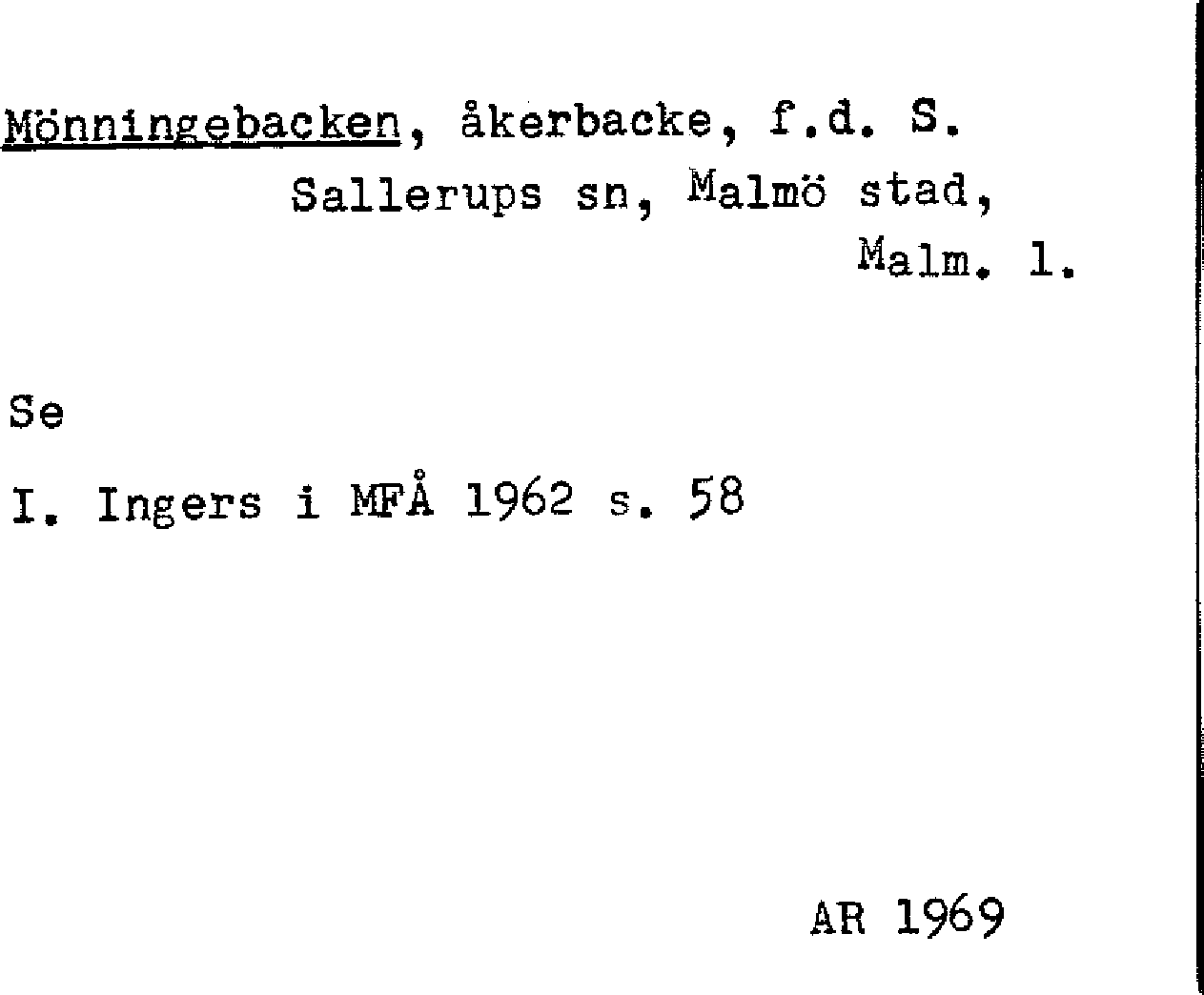 Mönningebacken, åkerbacke, f.d. S. Sallerups sn, Malmö stad, Malm. l.

Se

I. Ingers i MFÅ 1962 s. 58

AR 1969